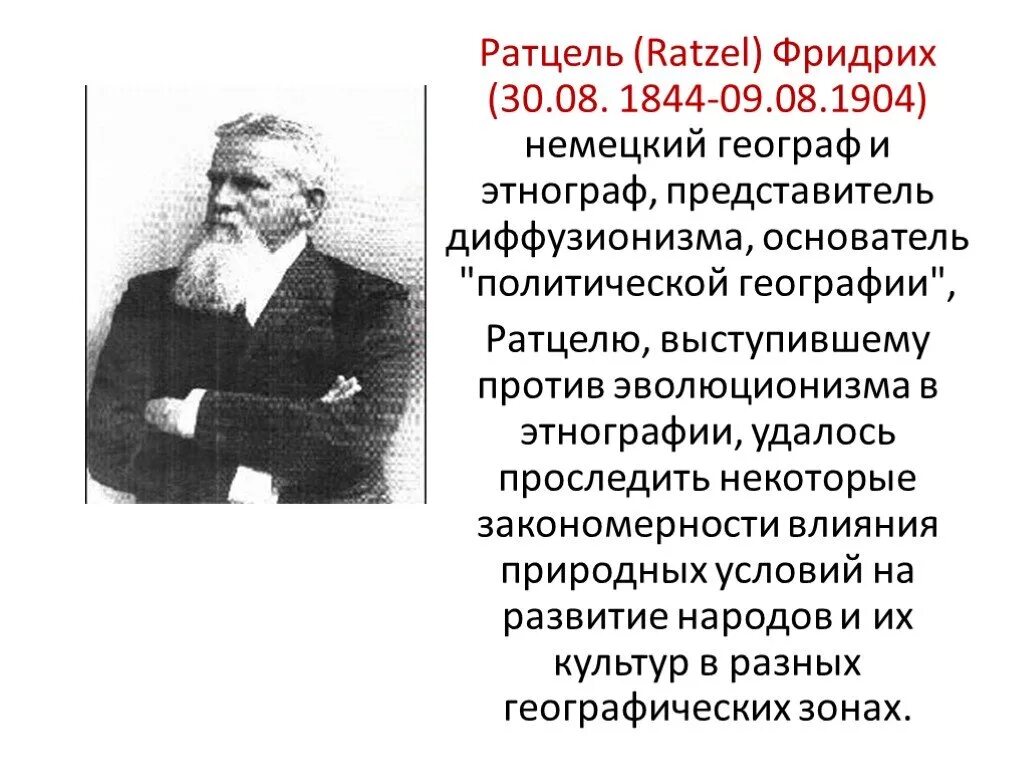 Ратцель (Ratzel) Фридрих (30.08. 1844-09.08.1904) немецкий географ и этнограф, представитель диффузионизма, основатель "политической географии",

Ратцелю, выступившему против эволюционизма в этнографии, удалось проследить некоторые закономерности влияния природных условий на развитие народов и их культур в разных географических зонах.